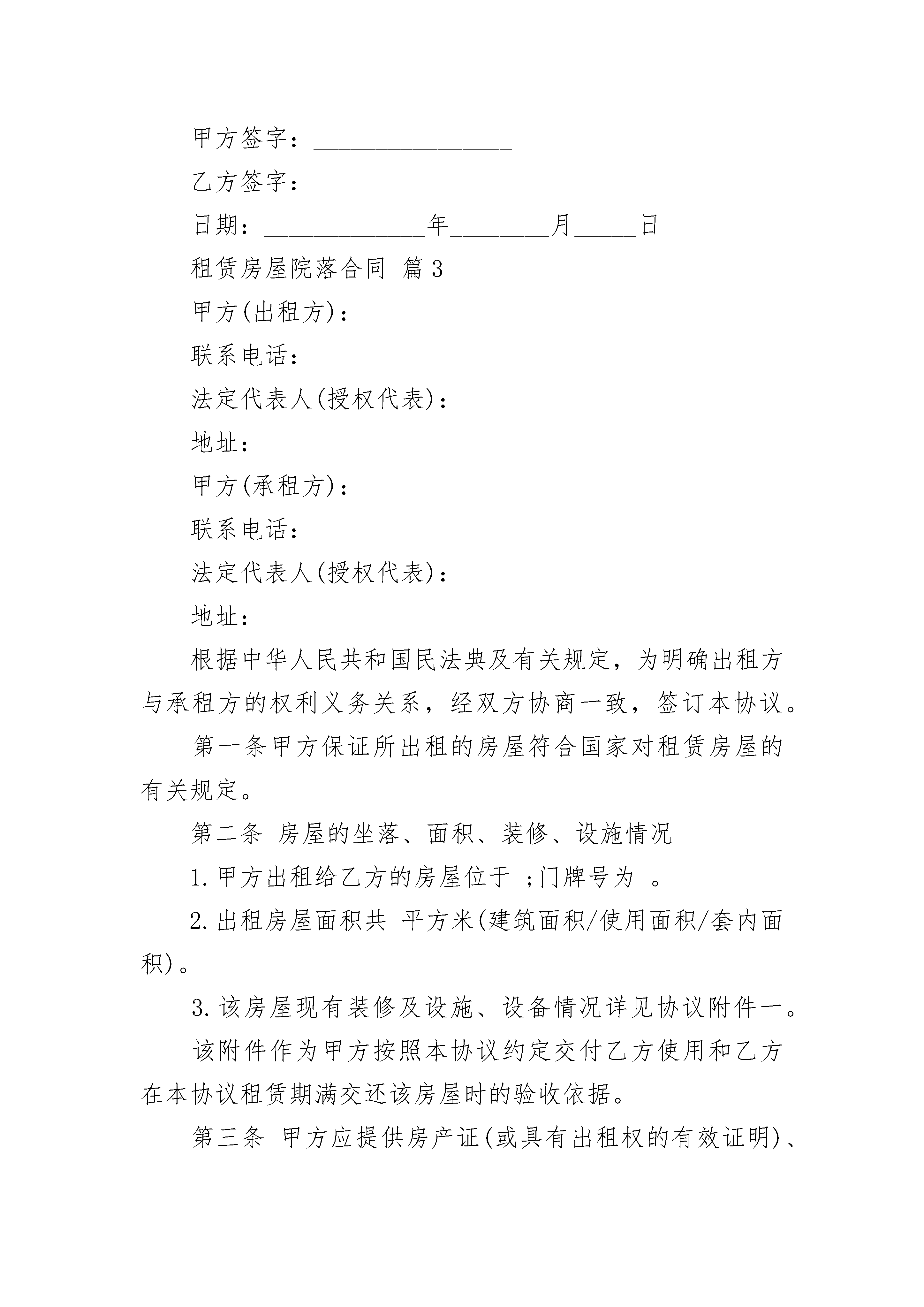 甲方签字：________________

乙方签字：________________

日期：_____________年________月_____日

租赁房屋院落合同 篇3

甲方(出租方)：

联系电话：

法定代表人(授权代表)：

地址：

甲方(承租方)：

联系电话：

法定代表人(授权代表)：

地址：

根据中华人民共和国民法典及有关规定，为明确出租方与承租方的权利义务关系，经双方协商一致，签订本协议。

第一条甲方保证所出租的房屋符合国家对租赁房屋的有关规定。

第二条 房屋的坐落、面积、装修、设施情况

1.甲方出租给乙方的房屋位于 ;门牌号为 。

2.出租房屋面积共 平方米(建筑面积/使用面积/套内面积)。

3.该房屋现有装修及设施、设备情况详见协议附件一。

该附件作为甲方按照本协议约定交付乙方使用和乙方在本协议租赁期满交还该房屋时的验收依据。

第三条 甲方应提供房产证(或具有出租权的有效证明)、